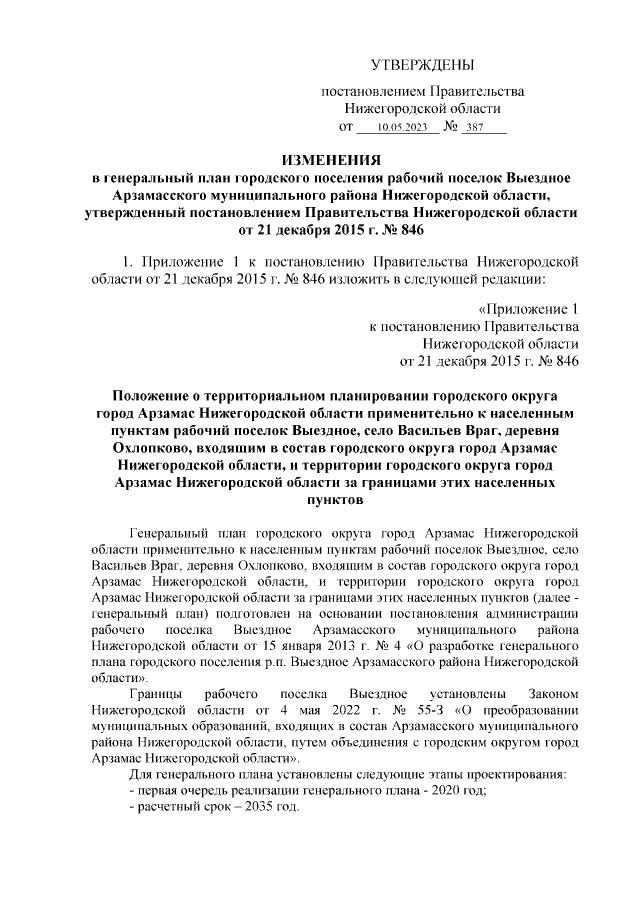 УТВЕРЖДЕНЫ

постановлением Правительства Нижегородской области
от 10.05.2023 № 387

ИЗМЕНЕНИЯ
в генеральный план городского поселения рабочий поселок Выездное Арзамасского муниципального района Нижегородской области, утвержденный постановлением Правительства Нижегородской области от 21 декабря 2015 г. № 846

1. Приложение 1 к постановлению Правительства Нижегородской области от 21 декабря 2015 г. № 846 изложить в следующей редакции:

«Приложение 1
к постановлению Правительства
Нижегородской области
от 21 декабря 2015 г. № 846

Положение о территориальном планировании городского округа город Арзамас Нижегородской области применительно к населенным пунктам рабочий поселок Выездное, село Васильев Враг, деревня Охлопково, входящим в состав городского округа город Арзамас Нижегородской области, и территории городского округа город Арзамас Нижегородской области за границами этих населенных пунктов

Генеральный план городского округа город Арзамас Нижегородской области применительно к населенным пунктам рабочий поселок Выездное, село Васильев Враг, деревня Охлопково, входящим в состав городского округа город Арзамас Нижегородской области, и территории городского округа город Арзамас Нижегородской области за границами этих населенных пунктов (далее - генеральный план) подготовлен на основании постановления администрации рабочего поселка Выездное Арзамасского муниципального района Нижегородской области от 15 января 2013 г. № 4 «О разработке генерального плана городского поселения р.п. Выездное Арзамасского района Нижегородской области».

Границы рабочего поселка Выездное установлены Законом Нижегородской области от 4 мая 2022 г. № 55-З «О преобразовании муниципальных образований, входящих в состав Арзамасского муниципального района Нижегородской области, путем объединения с городским округом город Арзамас Нижегородской области».

Для генерального плана установлены следующие этапы проектирования:
- первая очередь реализации генерального плана - 2020 год;
- расчетный срок – 2035 год.